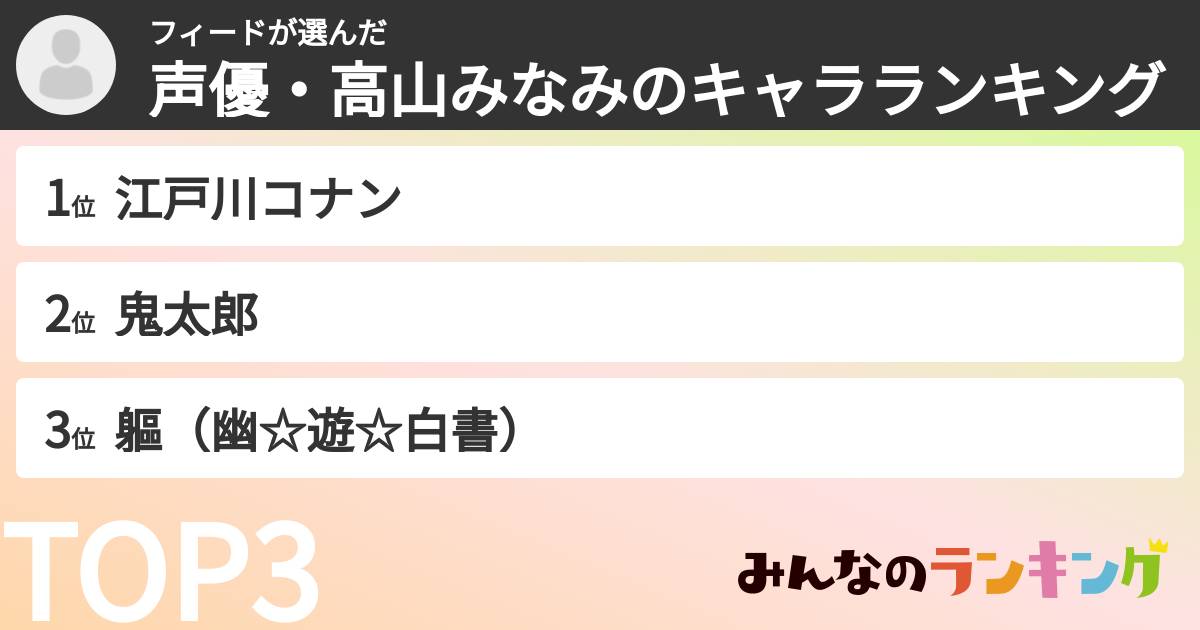 フィードが選んだ
声優・高山みなみのキャラランキング

1位 江戸川コナン

2位 鬼太郎

3位 軀（幽☆遊☆白書）

TOP3

みんなのランキング